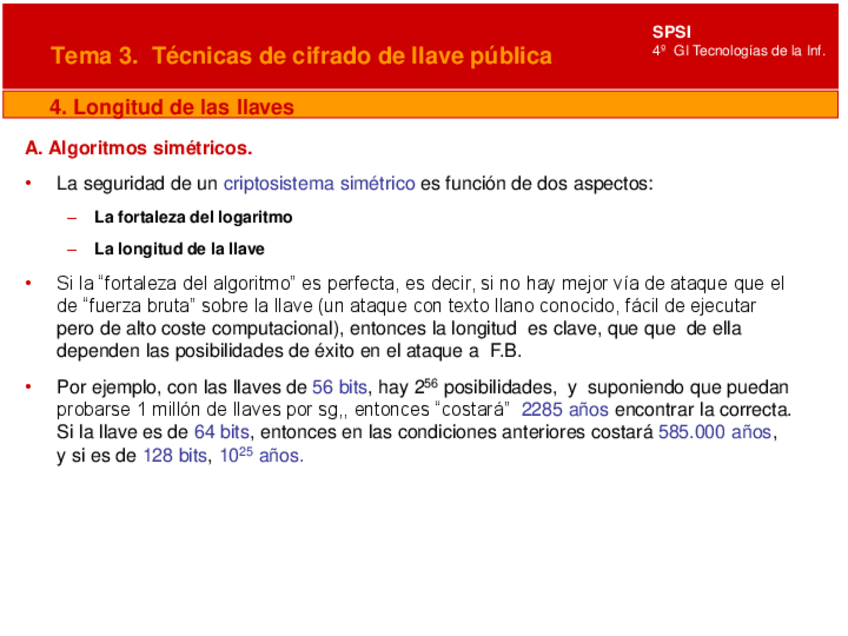 Tema 3. Técnicas de cifrado de llave pública

SPSI
4º GI Tecnologías de la Inf.

4. Longitud de las llaves

A. Algoritmos simétricos.

• La seguridad de un criptosistema simétrico es función de dos aspectos:

– La fortaleza del logaritmo

– La longitud de la llave

• Si la “fortaleza del algoritmo” es perfecta, es decir, si no hay mejor vía de ataque que el de “fuerza bruta” sobre la llave (un ataque con texto llano conocido, fácil de ejecutar pero de alto coste computacional), entonces la longitud es clave, que que de ella dependen las posibilidades de éxito en el ataque a F.B.

• Por ejemplo, con las llaves de 56 bits, hay $2^{56}$ posibilidades, y suponiendo que puedan probarse 1 millón de llaves por sg,, entonces “costará” 2285 años encontrar la correcta. Si la llave es de 64 bits, entonces en las condiciones anteriores costará 585.000 años, y si es de 128 bits, $10^{25}$ años.